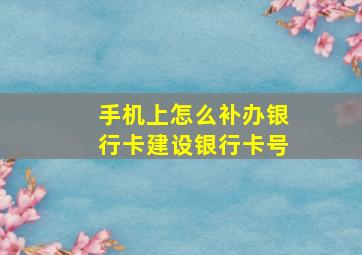 手机上怎么补办银行卡建设银行卡号